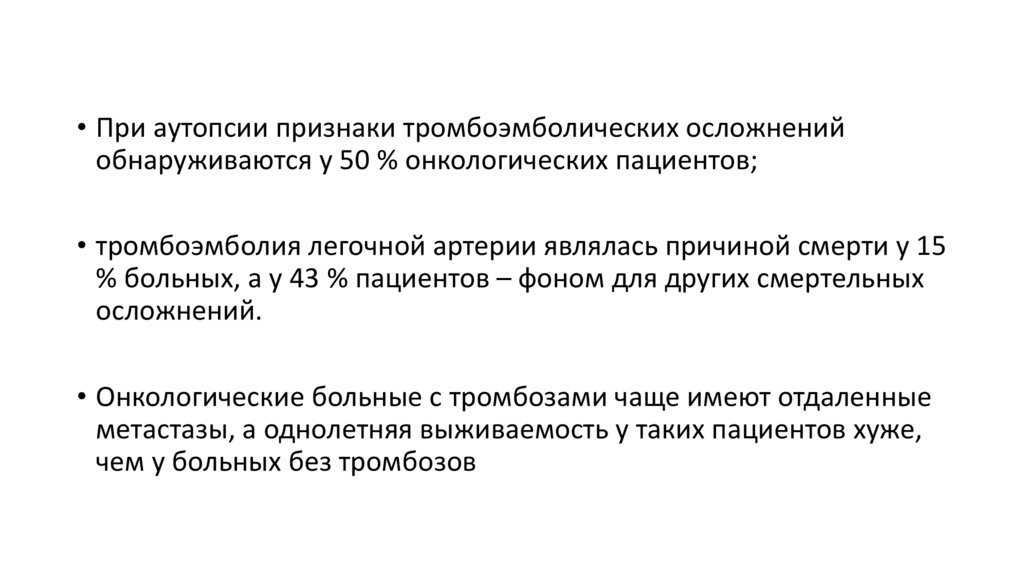 • При аутопсии признаки тромбоэмболических осложнений обнаруживаются у 50 % онкологических пациентов;

• тромбоэмболия легочной артерии являлась причиной смерти у 15 % больных, а у 43 % пациентов – фоном для других смертельных осложнений.

• Онкологические больные с тромбозами чаще имеют отдаленные метастазы, а однолетняя выживаемость у таких пациентов хуже, чем у больных без тромбозов